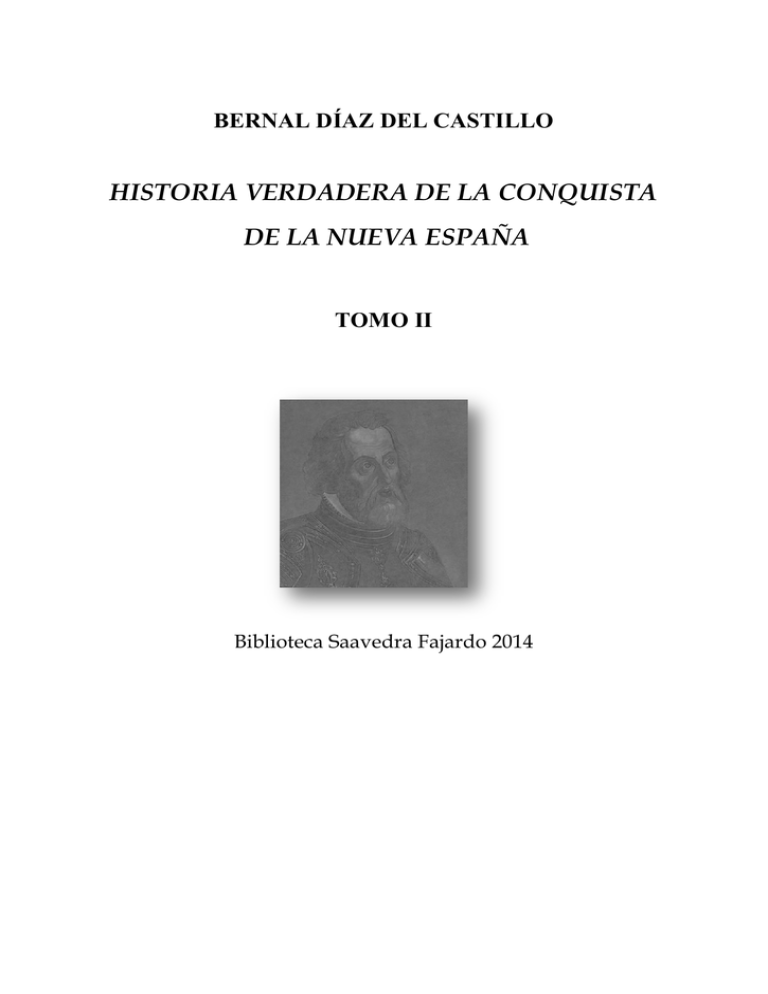 BERNAL DÍAZ DEL CASTILLO

HISTORIA VERDADERA DE LA CONQUISTA DE LA NUEVA ESPAÑA

TOMO II

Biblioteca Saavedra Fajardo 2014